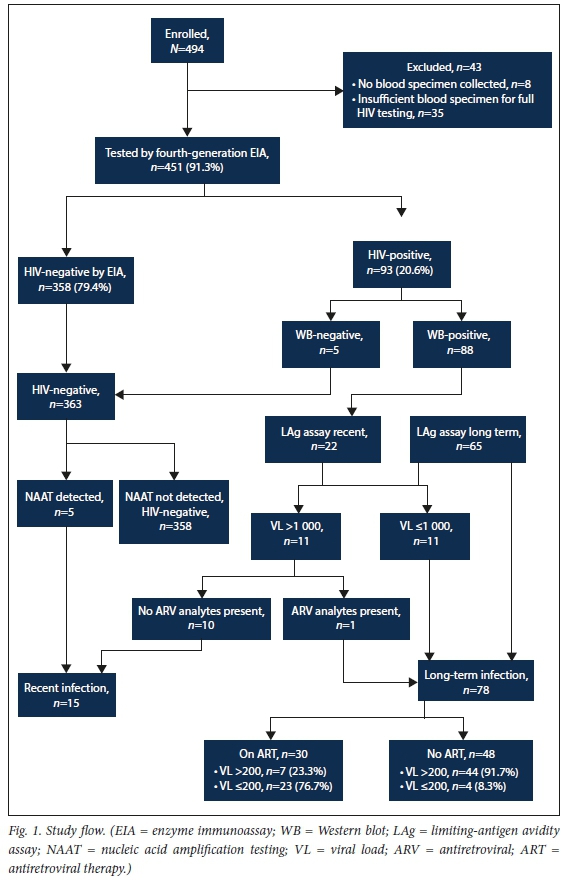 Enrolled, $N$=494

Excluded, $n$=43
• No blood specimen collected, $n$=8
• Insufficient blood specimen for full HIV testing, $n$=35

Tested by fourth-generation EIA, $n$=451 (91.3%)

HIV-negative by EIA, $n$=358 (79.4%)

HIV-positive, $n$=93 (20.6%)

WB-negative, $n$=5

WB-positive, $n$=88

HIV-negative, $n$=363

LAg assay recent, $n$=22

LAg assay long term, $n$=65

NAAT detected, $n$=5

NAAT not detected, HIV-negative, $n$=358

VL >1 000, $n$=11

VL ≤1 000, $n$=11

No ARV analytes present, $n$=10

ARV analytes present, $n$=1

Recent infection, $n$=15

Long-term infection, $n$=78

On ART, $n$=30
• VL >200, $n$=7 (23.3%)
• VL ≤200, $n$=23 (76.7%)

No ART, $n$=48
• VL >200, $n$=44 (91.7%)
• VL ≤200, $n$=4 (8.3%)

Fig. 1. Study flow. (EIA = enzyme immunoassay; WB = Western blot; LAg = limiting-antigen avidity assay; NAAT = nucleic acid amplification testing; VL = viral load; ARV = antiretroviral; ART = antiretroviral therapy.)